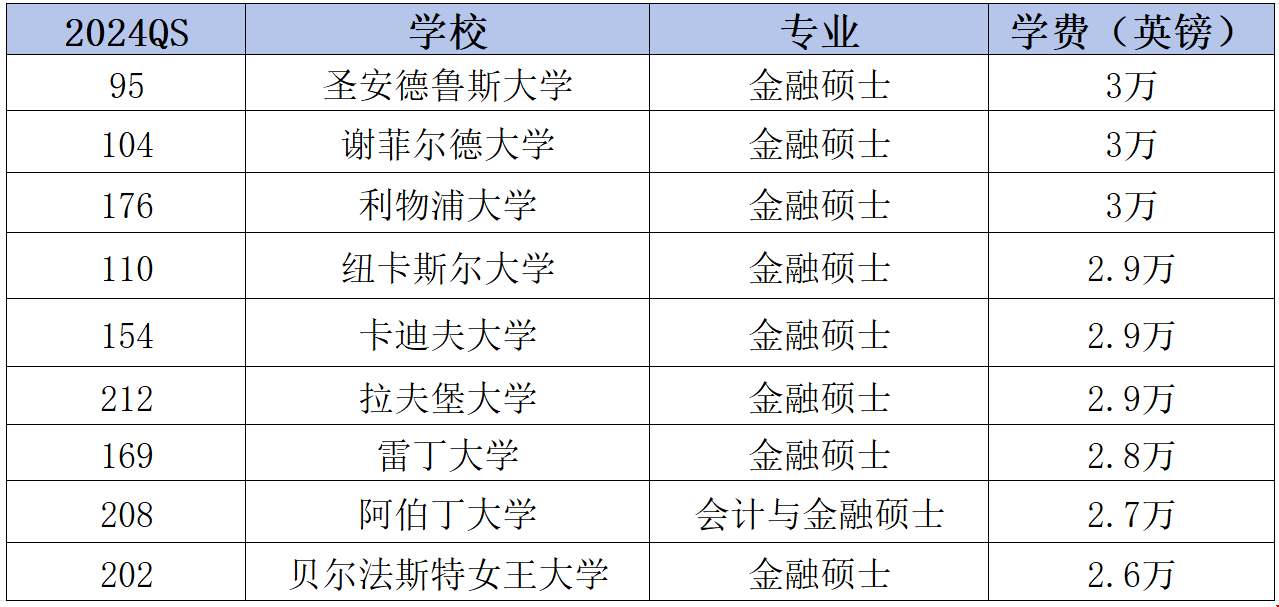 | 2024QS | 学校 | 专业 | 学费（英镑） |
|---|---|---|---|
| 95 | 圣安德鲁斯大学 | 金融硕士 | 3万 |
| 104 | 谢菲尔德大学 | 金融硕士 | 3万 |
| 176 | 利物浦大学 | 金融硕士 | 3万 |
| 110 | 纽卡斯尔大学 | 金融硕士 | 2.9万 |
| 154 | 卡迪夫大学 | 金融硕士 | 2.9万 |
| 212 | 拉夫堡大学 | 金融硕士 | 2.9万 |
| 169 | 雷丁大学 | 金融硕士 | 2.8万 |
| 208 | 阿伯丁大学 | 会计与金融硕士 | 2.7万 |
| 202 | 贝尔法斯特女王大学 | 金融硕士 | 2.6万 |